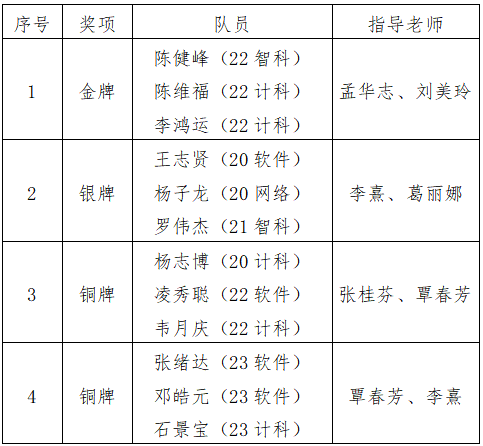 | 序号 | 奖项 | 队员 | 指导老师 |
|---|---|---|---|
| 1 | 金牌 | 陈健峰（22智科） 陈维福（22计科） 李鸿运（22计科） | 孟华志、刘美玲 |
| 2 | 银牌 | 王志贤（20软件） 杨子龙（20网络） 罗伟杰（21智科） | 李熹、葛丽娜 |
| 3 | 铜牌 | 杨志博（20计科） 凌秀聪（22软件） 韦月庆（22计科） | 张桂芬、覃春芳 |
| 4 | 铜牌 | 张绪达（23软件） 邓皓元（23软件） 石景宝（23计科） | 覃春芳、李熹 |